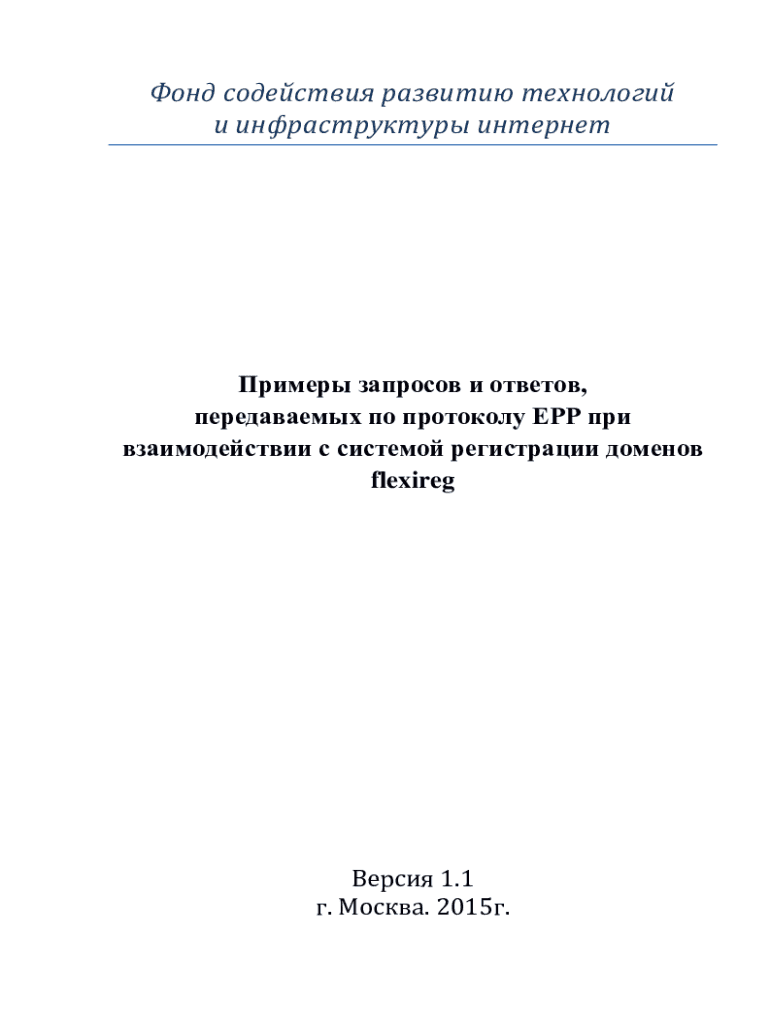 Фонд содействия развитию технологий и инфраструктуры интернет

Примеры запросов и ответов, передаваемых по протоколу EPP при взаимодействии с системой регистрации доменов flexireg

Версия 1.1
г. Москва. 2015г.